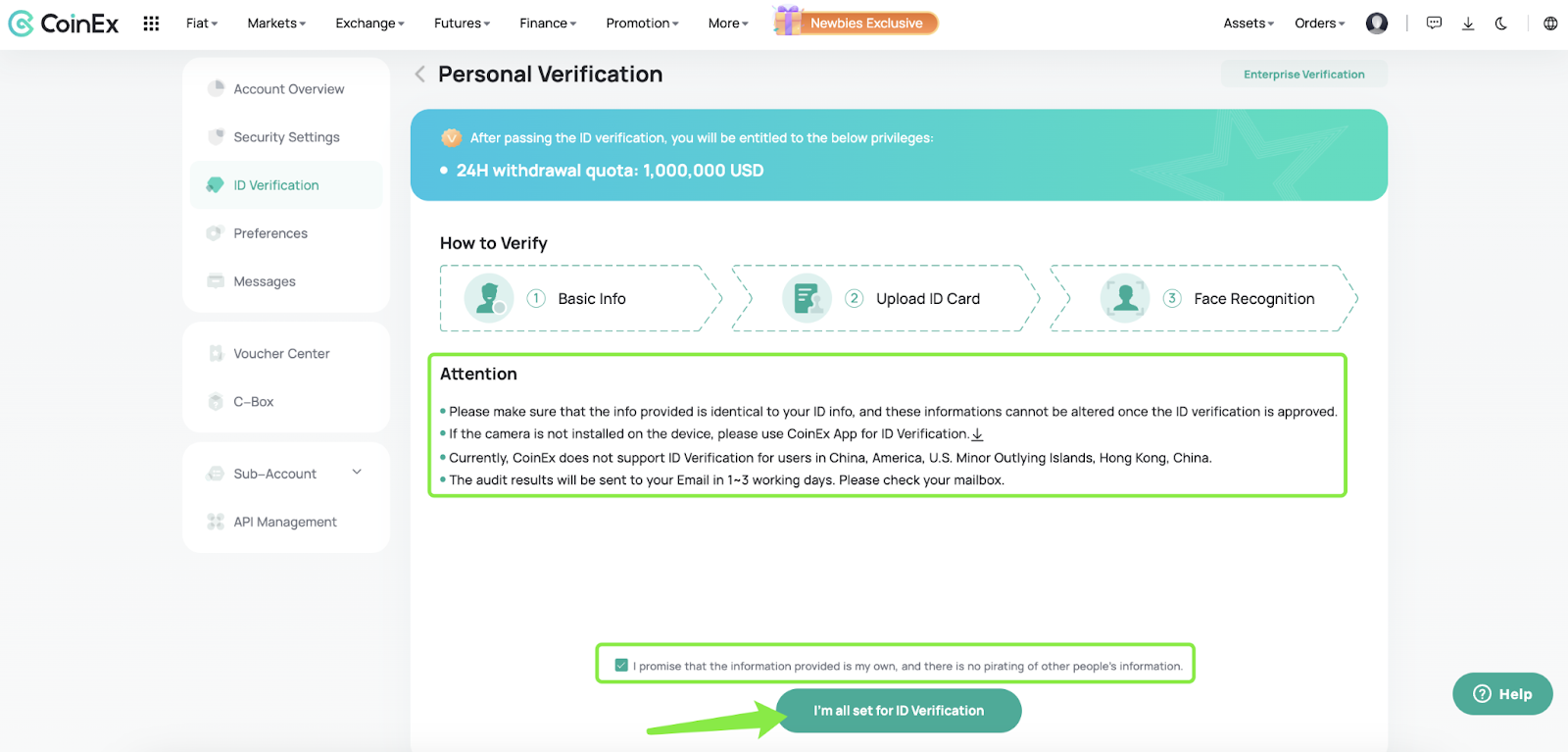 CoinEx Fiat Markets Exchange Futures Finance Promotion More Newbies Exclusive Assets Orders

Account Overview
Security Settings
ID Verification
Preferences
Messages

Voucher Center
C-Box

Sub-Account
API Management

Personal Verification

Enterprise Verification

After passing the ID verification, you will be entitled to the below privileges:
• 24H withdrawal quota: 1,000,000 USD

How to Verify

1 Basic Info
2 Upload ID Card
3 Face Recognition

Attention

• Please make sure that the info provided is identical to your ID info, and these informations cannot be altered once the ID verification is approved.
• If the camera is not installed on the device, please use CoinEx App for ID Verification.
• Currently, CoinEx does not support ID Verification for users in China, America, U.S. Minor Outlying Islands, Hong Kong, China.
• The audit results will be sent to your Email in 1~3 working days. Please check your mailbox.

I promise that the information provided is my own, and there is no pirating of other people's information.

I'm all set for ID Verification

Help